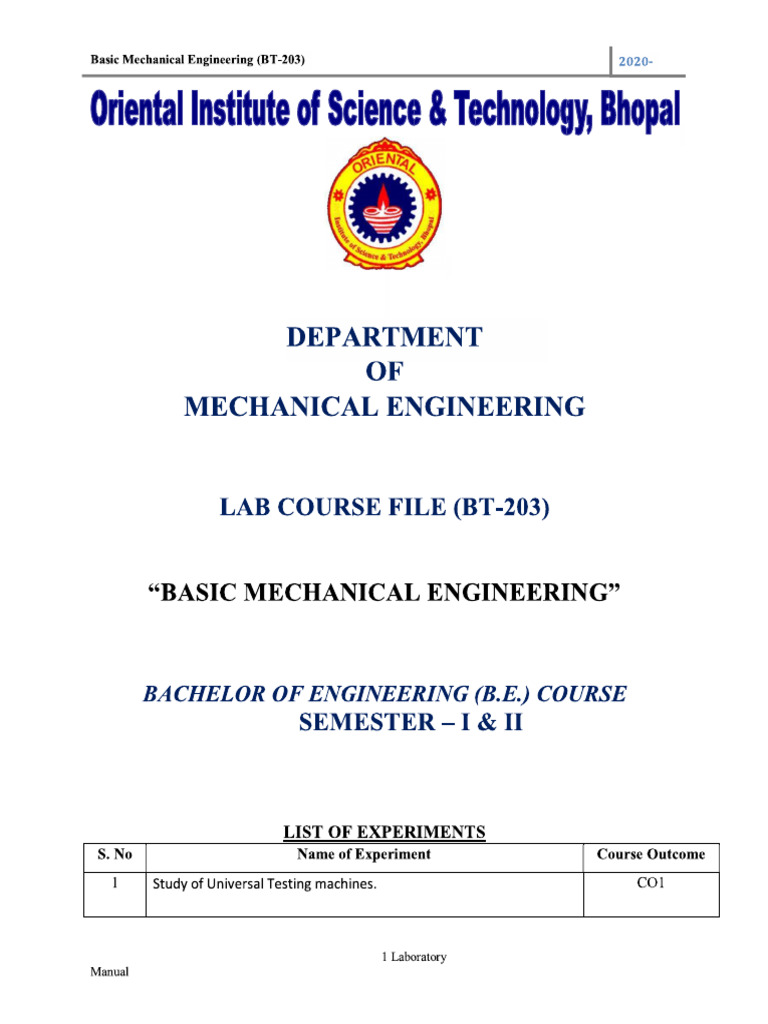 Basic Mechanical Engineering (BT-203)

2020-

Oriental Institute of Science & Technology, Bhopal

ORIENTAL

Institute of Science & Technology, Bhopal

DEPARTMENT
OF
MECHANICAL ENGINEERING

LAB COURSE FILE (BT-203)

“BASIC MECHANICAL ENGINEERING”

BACHELOR OF ENGINEERING (B.E.) COURSE
SEMESTER – I & II

LIST OF EXPERIMENTS

| S. No | Name of Experiment | Course Outcome |
|---|---|---|
| 1 | Study of Universal Testing machines. | CO1 |

1 Laboratory

Manual